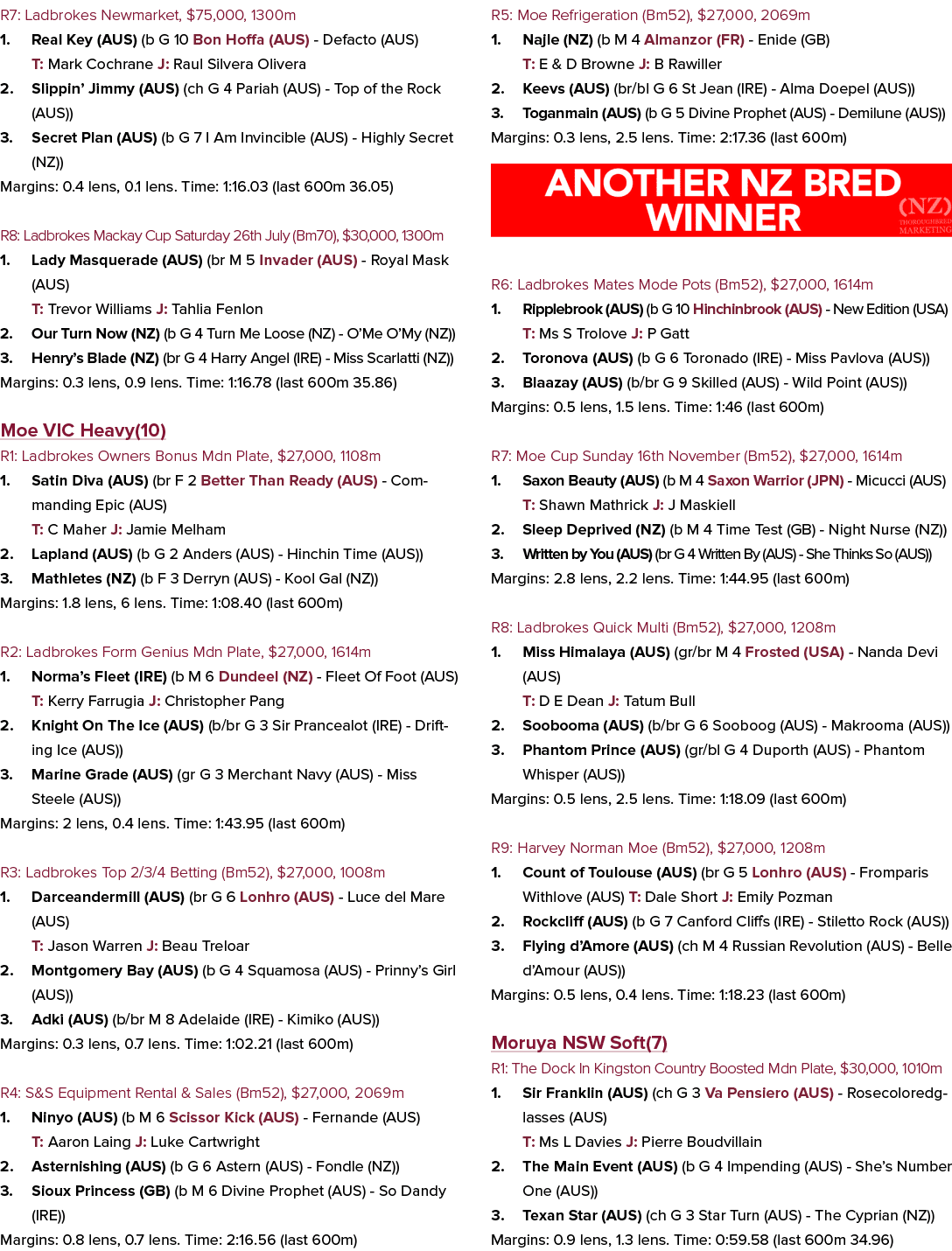 R7: Ladbrokes Newmarket, $75,000, 1300m

1. Real Key (AUS) (b G 10 Bon Hoffa (AUS) - Defacto (AUS)
T: Mark Cochrane J: Raul Silvera Olivera
2. Slippin' Jimmy (AUS) (ch G 4 Pariah (AUS) - Top of the Rock (AUS))
3. Secret Plan (AUS) (b G 7 I Am Invincible (AUS) - Highly Secret (NZ))
Margins: 0.4 lens, 0.1 lens. Time: 1:16.03 (last 600m 36.05)

R8: Ladbrokes Mackay Cup Saturday 26th July (Bm70), $30,000, 1300m

1. Lady Masquerade (AUS) (br M 5 Invader (AUS) - Royal Mask (AUS)
T: Trevor Williams J: Tahlia Fenlon
2. Our Turn Now (NZ) (b G 4 Turn Me Loose (NZ) - O'Me O'My (NZ))
3. Henry's Blade (NZ) (br G 4 Harry Angel (IRE) - Miss Scarlatti (NZ))
Margins: 0.3 lens, 0.9 lens. Time: 1:16.78 (last 600m 35.86)

Moe VIC Heavy(10)

R1: Ladbrokes Owners Bonus Mdn Plate, $27,000, 1108m

1. Satin Diva (AUS) (br F 2 Better Than Ready (AUS) - Commanding Epic (AUS)
T: C Maher J: Jamie Melham
2. Lapland (AUS) (b G 2 Anders (AUS) - Hinchin Time (AUS))
3. Mathletes (NZ) (b F 3 Derryn (AUS) - Kool Gal (NZ))
Margins: 1.8 lens, 6 lens. Time: 1:08.40 (last 600m)

R2: Ladbrokes Form Genius Mdn Plate, $27,000, 1614m

1. Norma's Fleet (IRE) (b M 6 Dundeel (NZ) - Fleet Of Foot (AUS)
T: Kerry Farrugia J: Christopher Pang
2. Knight On The Ice (AUS) (b/br G 3 Sir Prancealot (IRE) - Drifting Ice (AUS))
3. Marine Grade (AUS) (gr G 3 Merchant Navy (AUS) - Miss Steele (AUS))
Margins: 2 lens, 0.4 lens. Time: 1:43.95 (last 600m)

R3: Ladbrokes Top 2/3/4 Betting (Bm52), $27,000, 1008m

1. Darceandermill (AUS) (br G 6 Lonhro (AUS) - Luce del Mare (AUS)
T: Jason Warren J: Beau Treloar
2. Montgomery Bay (AUS) (b G 4 Squamosa (AUS) - Prinny's Girl (AUS))
3. Adki (AUS) (b/br M 8 Adelaide (IRE) - Kimiko (AUS))
Margins: 0.3 lens, 0.7 lens. Time: 1:02.21 (last 600m)

R4: S&S Equipment Rental & Sales (Bm52), $27,000, 2069m

1. Ninyo (AUS) (b M 6 Scissor Kick (AUS) - Fernande (AUS)
T: Aaron Laing J: Luke Cartwright
2. Asternishing (AUS) (b G 6 Astern (AUS) - Fondle (NZ))
3. Sioux Princess (GB) (b M 6 Divine Prophet (AUS) - So Dandy (IRE))
Margins: 0.8 lens, 0.7 lens. Time: 2:16.56 (last 600m)

R5: Moe Refrigeration (Bm52), $27,000, 2069m

1. Najie (NZ) (b M 4 Almanzor (FR) - Enide (GB)
T: E & D Browne J: B Rawiller
2. Keevs (AUS) (br/bl G 6 St Jean (IRE) - Alma Doepel (AUS))
3. Toganmain (AUS) (b G 5 Divine Prophet (AUS) - Demilune (AUS))
Margins: 0.3 lens, 2.5 lens. Time: 2:17.36 (last 600m)

ANOTHER NZ BRED WINNER (NZ) THOROUGHBRED MARKETING

R6: Ladbrokes Mates Mode Pots (Bm52), $27,000, 1614m

1. Ripplebrook (AUS) (b G 10 Hinchinbrook (AUS) - New Edition (USA)
T: Ms S Trolove J: P Gatt
2. Toronova (AUS) (b G 6 Toronado (IRE) - Miss Pavlova (AUS))
3. Blaazay (AUS) (b/br G 9 Skilled (AUS) - Wild Point (AUS))
Margins: 0.5 lens, 1.5 lens. Time: 1:46 (last 600m)

R7: Moe Cup Sunday 16th November (Bm52), $27,000, 1614m

1. Saxon Beauty (AUS) (b M 4 Saxon Warrior (JPN) - Micucci (AUS)
T: Shawn Mathrick J: J Maskiell
2. Sleep Deprived (NZ) (b M 4 Time Test (GB) - Night Nurse (NZ))
3. Written by You (AUS) (br G 4 Written By (AUS) - She Thinks So (AUS))
Margins: 2.8 lens, 2.2 lens. Time: 1:44.95 (last 600m)

R8: Ladbrokes Quick Multi (Bm52), $27,000, 1208m

1. Miss Himalaya (AUS) (gr/br M 4 Frosted (USA) - Nanda Devi (AUS)
T: D E Dean J: Tatum Bull
2. Soobooma (AUS) (b/br G 6 Sooboog (AUS) - Makrooma (AUS))
3. Phantom Prince (AUS) (gr/bl G 4 Duporth (AUS) - Phantom Whisper (AUS))
Margins: 0.5 lens, 2.5 lens. Time: 1:18.09 (last 600m)

R9: Harvey Norman Moe (Bm52), $27,000, 1208m

1. Count of Toulouse (AUS) (br G 5 Lonhro (AUS) - Fromparis Withlove (AUS) T: Dale Short J: Emily Pozman
2. Rockcliff (AUS) (b G 7 Canford Cliffs (IRE) - Stiletto Rock (AUS))
3. Flying d'Amore (AUS) (ch M 4 Russian Revolution (AUS) - Belle d'Amour (AUS))
Margins: 0.5 lens, 0.4 lens. Time: 1:18.23 (last 600m)

Moruya NSW Soft(7)

R1: The Dock In Kingston Country Boosted Mdn Plate, $30,000, 1010m

1. Sir Franklin (AUS) (ch G 3 Va Pensiero (AUS) - Rosecoloredglasses (AUS)
T: Ms L Davies J: Pierre Boudvillain
2. The Main Event (AUS) (b G 4 Impending (AUS) - She's Number One (AUS))
3. Texan Star (AUS) (ch G 3 Star Turn (AUS) - The Cyprian (NZ))
Margins: 0.9 lens, 1.3 lens. Time: 0:59.58 (last 600m 34.96)